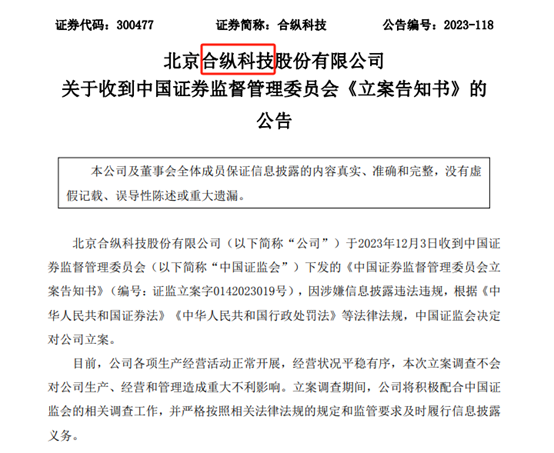 证券代码：300477　　　证券简称：合纵科技　　　公告编号：2023-118

北京合纵科技股份有限公司
关于收到中国证券监督管理委员会《立案告知书》的公告

本公司及董事会全体成员保证信息披露的内容真实、准确和完整，没有虚假记载、误导性陈述或重大遗漏。

北京合纵科技股份有限公司（以下简称“公司”）于2023年12月3日收到中国证券监督管理委员会（以下简称“中国证监会”）下发的《中国证券监督管理委员会立案告知书》（编号：证监立案字0142023019号），因涉嫌信息披露违法违规，根据《中华人民共和国证券法》《中华人民共和国行政处罚法》等法律法规，中国证监会决定对公司立案。

目前，公司各项生产经营活动正常开展，经营状况平稳有序，本次立案调查不会对公司生产、经营和管理造成重大不利影响。立案调查期间，公司将积极配合中国证监会的相关调查工作，并严格按照相关法律法规的规定和监管要求及时履行信息披露义务。